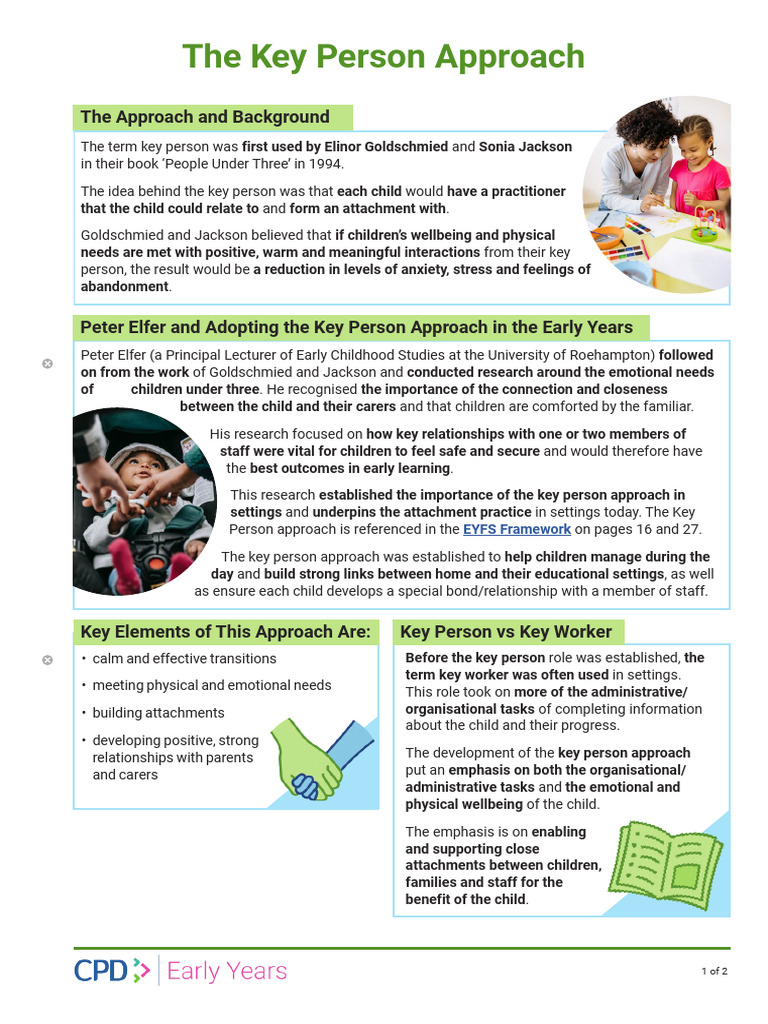 The Key Person Approach

The Approach and Background

The term key person was first used by Elinor Goldschmied and Sonia Jackson in their book 'People Under Three' in 1994.

The idea behind the key person was that each child would have a practitioner that the child could relate to and form an attachment with.

Goldschmied and Jackson believed that if children's wellbeing and physical needs are met with positive, warm and meaningful interactions from their key person, the result would be a reduction in levels of anxiety, stress and feelings of abandonment.

Peter Elfer and Adopting the Key Person Approach in the Early Years

Peter Elfer (a Principal Lecturer of Early Childhood Studies at the University of Roehampton) followed on from the work of Goldschmied and Jackson and conducted research around the emotional needs of children under three. He recognised the importance of the connection and closeness between the child and their carers and that children are comforted by the familiar.

His research focused on how key relationships with one or two members of staff were vital for children to feel safe and secure and would therefore have the best outcomes in early learning.

This research established the importance of the key person approach in settings and underpins the attachment practice in settings today. The Key Person approach is referenced in the EYFS Framework on pages 16 and 27.

The key person approach was established to help children manage during the day and build strong links between home and their educational settings, as well as ensure each child develops a special bond/relationship with a member of staff.

Key Elements of This Approach Are:

• calm and effective transitions
• meeting physical and emotional needs
• building attachments
• developing positive, strong relationships with parents and carers

Key Person vs Key Worker

Before the key person role was established, the term key worker was often used in settings. This role took on more of the administrative/organisational tasks of completing information about the child and their progress.

The development of the key person approach put an emphasis on both the organisational/administrative tasks and the emotional and physical wellbeing of the child.

The emphasis is on enabling and supporting close attachments between children, families and staff for the benefit of the child.

CPD Early Years

1 of 2